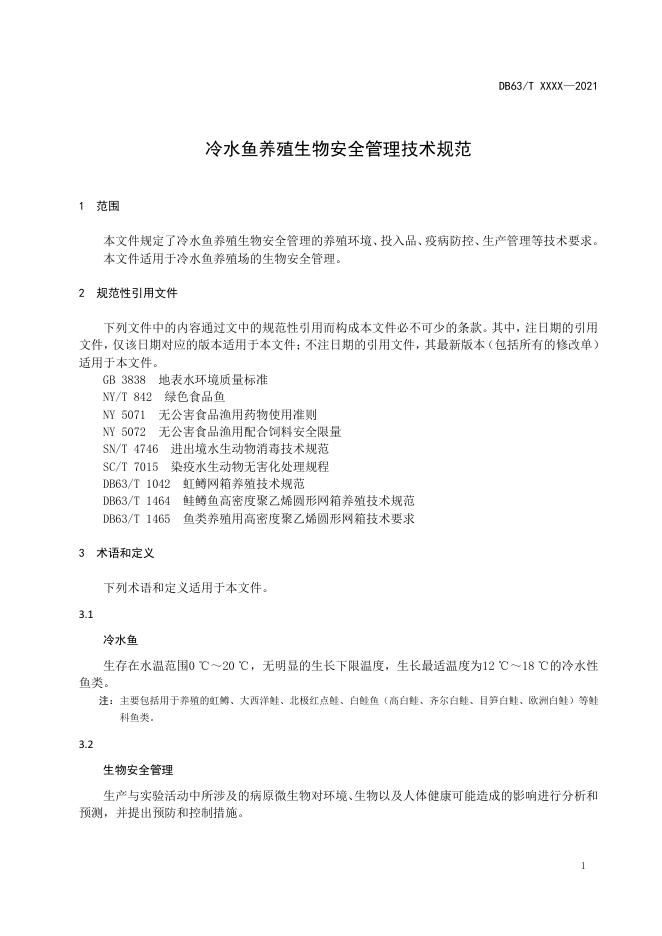 DB63/T XXXX—2021

冷水鱼养殖生物安全管理技术规范

1 范围

本文件规定了冷水鱼养殖生物安全管理的养殖环境、投入品、疫病防控、生产管理等技术要求。
本文件适用于冷水鱼养殖场的生物安全管理。

2 规范性引用文件

下列文件中的内容通过文中的规范性引用而构成本文件必不可少的条款。其中，注日期的引用文件，仅该日期对应的版本适用于本文件；不注日期的引用文件，其最新版本（包括所有的修改单）适用于本文件。

GB 3838 地表水环境质量标准
NY/T 842 绿色食品鱼
NY 5071 无公害食品渔用药物使用准则
NY 5072 无公害食品渔用配合饲料安全限量
SN/T 4746 进出境水生动物消毒技术规范
SC/T 7015 染疫水生动物无害化处理规程
DB63/T 1042 虹鳟网箱养殖技术规范
DB63/T 1464 鲑鳟鱼高密度聚乙烯圆形网箱养殖技术规范
DB63/T 1465 鱼类养殖用高密度聚乙烯圆形网箱技术要求

3 术语和定义

下列术语和定义适用于本文件。

3.1

冷水鱼

生存在水温范围0 ℃～20 ℃，无明显的生长下限温度，生长最适温度为12 ℃～18 ℃的冷水性鱼类。

注：主要包括用于养殖的虹鳟、大西洋鲑、北极红点鲑、白鲑鱼（高白鲑、齐尔白鲑、目笋白鲑、欧洲白鲑）等鲑科鱼类。

3.2

生物安全管理

生产与实验活动中所涉及的病原微生物对环境、生物以及人体健康可能造成的影响进行分析和预测，并提出预防和控制措施。

1